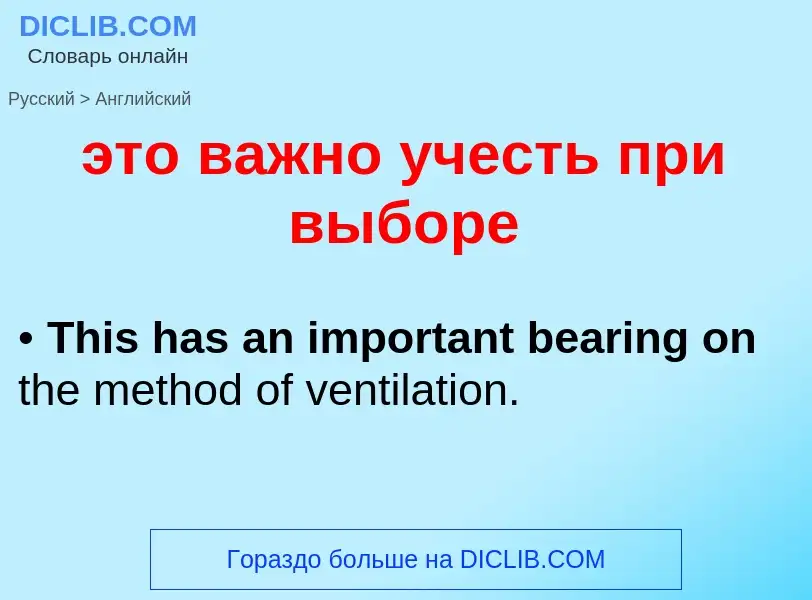 DICLIB.COM
Словарь онлайн

Русский > Английский

это важно учесть при выборе

• This has an important bearing on the method of ventilation.

Гораздо больше на DICLIB.COM